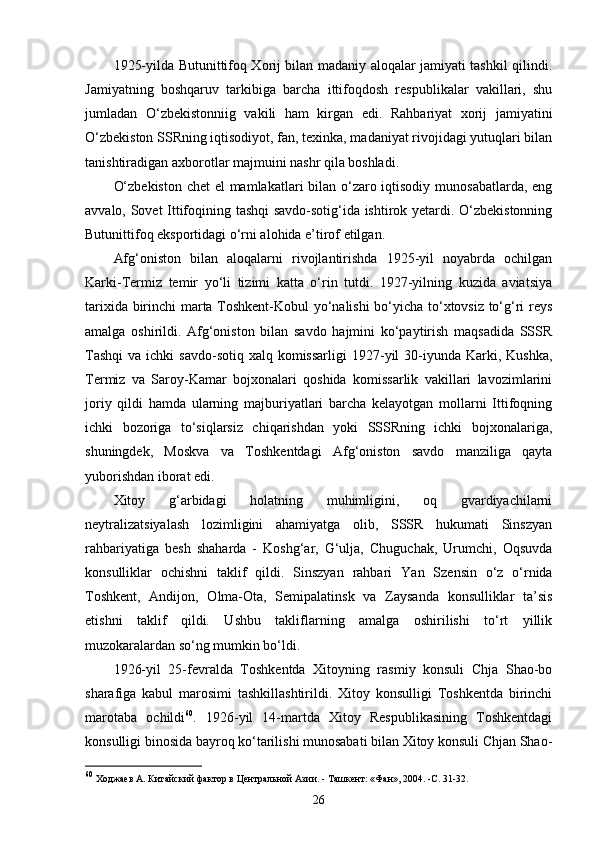 1925-yilda Butunittifoq Xorij bilan madaniy aloqalar jamiyati tashkil qilindi. Jamiyatning boshqaruv tarkibiga barcha ittifoqdosh respublikalar vakillari, shu jumladan O‘zbekistonniig vakili ham kirgan edi. Rahbariyat xorij jamiyatini O‘zbekiston SSRning iqtisodiyot, fan, texinka, madaniyat rivojidagi yutuqlari bilan tanishtiradigan axborotlar majmuini nashr qila boshladi.

O‘zbekiston chet el mamlakatlari bilan o‘zaro iqtisodiy munosabatlarda, eng avvalo, Sovet Ittifoqining tashqi savdo-sotig‘ida ishtirok yetardi. O‘zbekistonning Butunittifoq eksportidagi o‘rni alohida e’tirof etilgan.

Afg‘oniston bilan aloqalarni rivojlantirishda 1925-yil noyabrda ochilgan Karki-Termiz temir yo‘li tizimi katta o‘rin tutdi. 1927-yilning kuzida aviatsiya tarixida birinchi marta Toshkent-Kobul yo‘nalishi bo‘yicha to‘xtovsiz to‘g‘ri reys amalga oshirildi. Afg‘oniston bilan savdo hajmini ko‘paytirish maqsadida SSSR Tashqi va ichki savdo-sotiq xalq komissarligi 1927-yil 30-iyunda Karki, Kushka, Termiz va Saroy-Kamar bojxonalari qoshida komissarlik vakillari lavozimlarini joriy qildi hamda ularning majburiyatlari barcha kelayotgan mollarni Ittifoqning ichki bozoriga to‘siqlarsiz chiqarishdan yoki SSSRning ichki bojxonalariga, shuningdek, Moskva va Toshkentdagi Afg‘oniston savdo manziliga qayta yuborishdan iborat edi.

Xitoy g‘arbidagi holatning muhimligini, oq gvardiyachilarni neytralizatsiyalash lozimligini ahamiyatga olib, SSSR hukumati Sinszyan rahbariyatiga besh shaharda - Koshg‘ar, G‘ulja, Chuguchak, Urumchi, Oqsuvda konsulliklar ochishni taklif qildi. Sinszyan rahbari Yan Szensin o‘z o‘rnida Toshkent, Andijon, Olma-Ota, Semipalatinsk va Zaysanda konsulliklar ta’sis etishni taklif qildi. Ushbu takliflarning amalga oshirilishi to‘rt yillik muzokaralardan so‘ng mumkin bo‘ldi.

1926-yil 25-fevralda Toshkentda Xitoyning rasmiy konsuli Chja Shao-bo sharafiga kabul marosimi tashkillashtirildi. Xitoy konsulligi Toshkentda birinchi marotaba ochildi$^{40}$. 1926-yil 14-martda Xitoy Respublikasining Toshkentdagi konsulligi binosida bayroq ko‘tarilishi munosabati bilan Xitoy konsuli Chjan Shao-

$^{40}$ Ходжаев А. Китайский фактор в Центральной Азии. - Ташкент: «Фан», 2004. -С. 31-32.

26